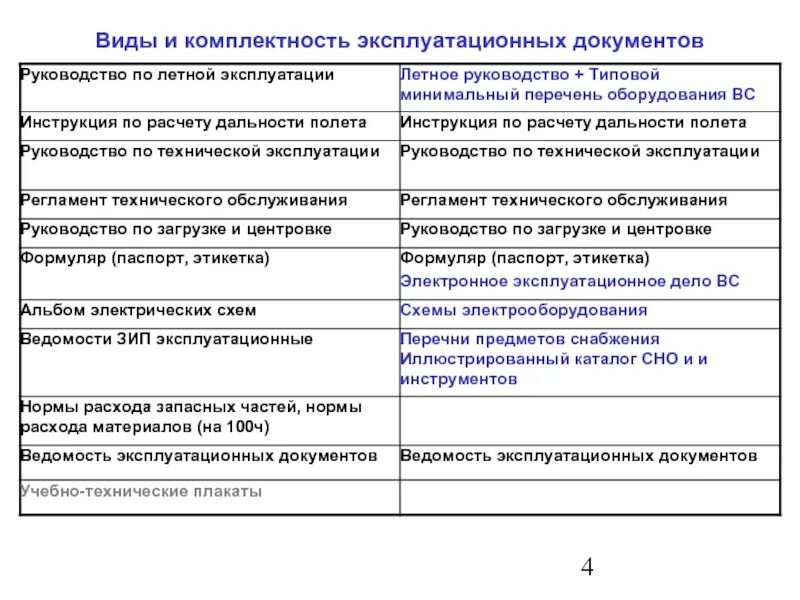 Виды и комплектность эксплуатационных документов

| | |
|---|---|
| Руководство по летной эксплуатации | Летное руководство + Типовой минимальный перечень оборудования ВС |
| Инструкция по расчету дальности полета | Инструкция по расчету дальности полета |
| Руководство по технической эксплуатации | Руководство по технической эксплуатации |
| Регламент технического обслуживания | Регламент технического обслуживания |
| Руководство по загрузке и центровке | Руководство по загрузке и центровке |
| Формуляр (паспорт, этикетка) | Формуляр (паспорт, этикетка) Электронное эксплуатационное дело ВС |
| Альбом электрических схем | Схемы электрооборудования |
| Ведомости ЗИП эксплуатационные | Перечни предметов снабжения Иллюстрированный каталог СНО и и инструментов |
| Нормы расхода запасных частей, нормы расхода материалов (на 100ч) | |
| Ведомость эксплуатационных документов | Ведомость эксплуатационных документов |
| Учебно-технические плакаты | |

4